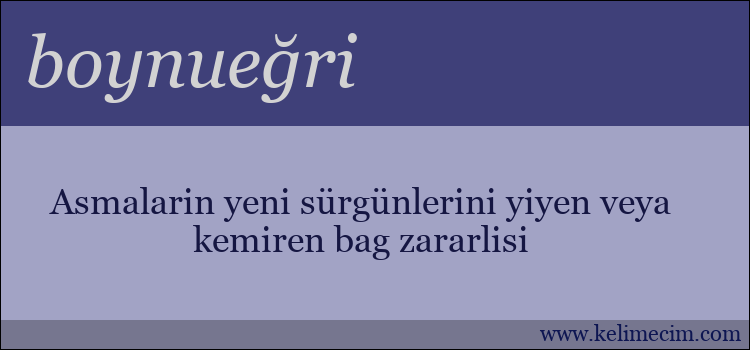 boynueğri

Asmalarin yeni sürgünlerini yiyen veya kemiren bag zararlisi

www.kelimecim.com